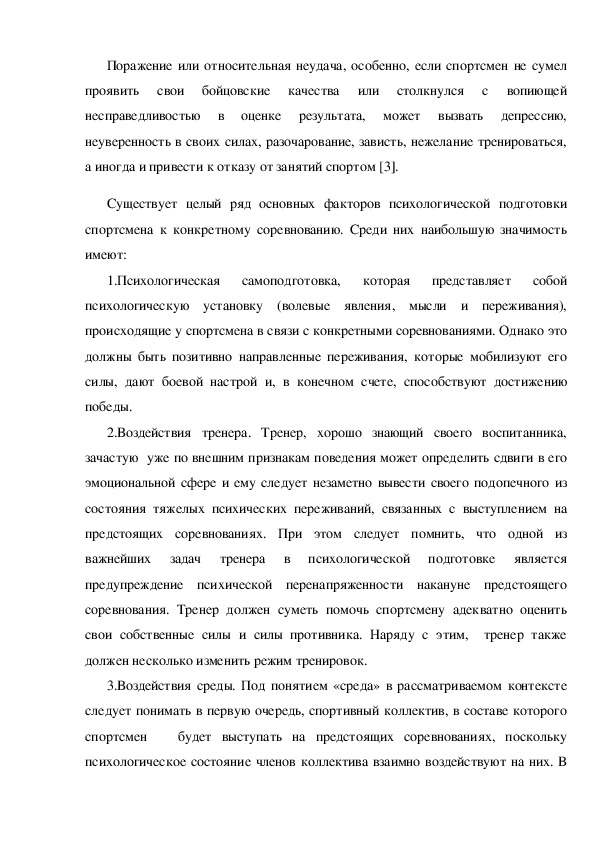 Поражение или относительная неудача, особенно, если спортсмен не сумел проявить свои бойцовские качества или столкнулся с вопиющей несправедливостью в оценке результата, может вызвать депрессию, неуверенность в своих силах, разочарование, зависть, нежелание тренироваться, а иногда и привести к отказу от занятий спортом [3].

Существует целый ряд основных факторов психологической подготовки спортсмена к конкретному соревнованию. Среди них наибольшую значимость имеют:

1.Психологическая самоподготовка, которая представляет собой психологическую установку (волевые явления, мысли и переживания), происходящие у спортсмена в связи с конкретными соревнованиями. Однако это должны быть позитивно направленные переживания, которые мобилизуют его силы, дают боевой настрой и, в конечном счете, способствуют достижению победы.

2.Воздействия тренера. Тренер, хорошо знающий своего воспитанника, зачастую уже по внешним признакам поведения может определить сдвиги в его эмоциональной сфере и ему следует незаметно вывести своего подопечного из состояния тяжелых психических переживаний, связанных с выступлением на предстоящих соревнованиях. При этом следует помнить, что одной из важнейших задач тренера в психологической подготовке является предупреждение психической перенапряженности накануне предстоящего соревнования. Тренер должен суметь помочь спортсмену адекватно оценить свои собственные силы и силы противника. Наряду с этим, тренер также должен несколько изменить режим тренировок.

3.Воздействия среды. Под понятием «среда» в рассматриваемом контексте следует понимать в первую очередь, спортивный коллектив, в составе которого спортсмен будет выступать на предстоящих соревнованиях, поскольку психологическое состояние членов коллектива взаимно воздействуют на них. В